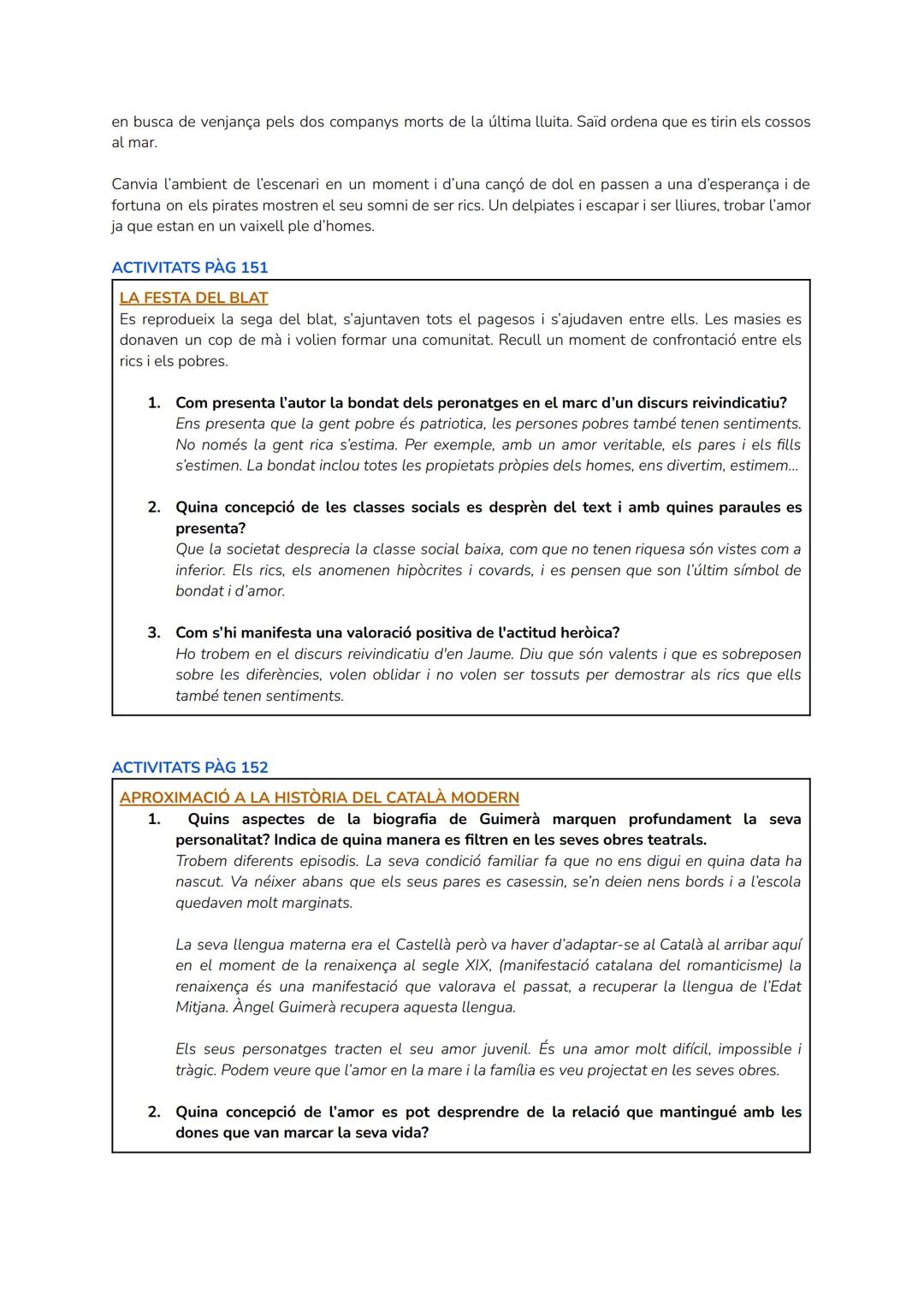 en busca de venjança pels dos companys morts de la última lluita. Saïd ordena que es tirin els cossos al mar.

Canvia l'ambient de l'escenari en un moment i d'una cançó de dol en passen a una d'esperança i de fortuna on els pirates mostren el seu somni de ser rics. Un delpiates i escapar i ser lliures, trobar l'amor ja que estan en un vaixell ple d'homes.

ACTIVITATS PÀG 151

LA FESTA DEL BLAT
Es reprodueix la sega del blat, s'ajuntaven tots el pagesos i s'ajudaven entre ells. Les masies es donaven un cop de mà i volien formar una comunitat. Recull un moment de confrontació entre els rics i els pobres.

1. Com presenta l'autor la bondat dels peronatges en el marc d'un discurs reivindicatiu?
Ens presenta que la gent pobre és patriotica, les persones pobres també tenen sentiments. No només la gent rica s'estima. Per exemple, amb un amor veritable, els pares i els fills s'estimen. La bondat inclou totes les propietats pròpies dels homes, ens divertim, estimem...

2. Quina concepció de les classes socials es desprèn del text i amb quines paraules es presenta?
Que la societat desprecia la classe social baixa, com que no tenen riquesa són vistes com a inferior. Els rics, els anomenen hipòcrites i covards, i es pensen que son l'últim símbol de bondat i d'amor.

3. Com s'hi manifesta una valoració positiva de l'actitud heròica?
Ho trobem en el discurs reivindicatiu d'en Jaume. Diu que són valents i que es sobreposen sobre les diferències, volen oblidar i no volen ser tossuts per demostrar als rics que ells també tenen sentiments.

ACTIVITATS PÀG 152

APROXIMACIÓ A LA HISTÒRIA DEL CATALÀ MODERN
1. Quins aspectes de la biografia de Guimerà marquen profundament la seva personalitat? Indica de quina manera es filtren en les seves obres teatrals.
Trobem diferents episodis. La seva condició familiar fa que no ens digui en quina data ha nascut. Va néixer abans que els seus pares es casessin, se'n deien nens bords i a l'escola quedaven molt marginats.

La seva llengua materna era el Castellà però va haver d'adaptar-se al Català al arribar aquí en el moment de la renaixença al segle XIX, (manifestació catalana del romanticisme) la renaixença és una manifestació que valorava el passat, a recuperar la llengua de l'Edat Mitjana. Àngel Guimerà recupera aquesta llengua.

Els seus personatges tracten el seu amor juvenil. És una amor molt difícil, impossible i tràgic. Podem veure que l'amor en la mare i la família es veu projectat en les seves obres.

2. Quina concepció de l'amor es pot desprendre de la relació que mantingué amb les dones que van marcar la seva vida?